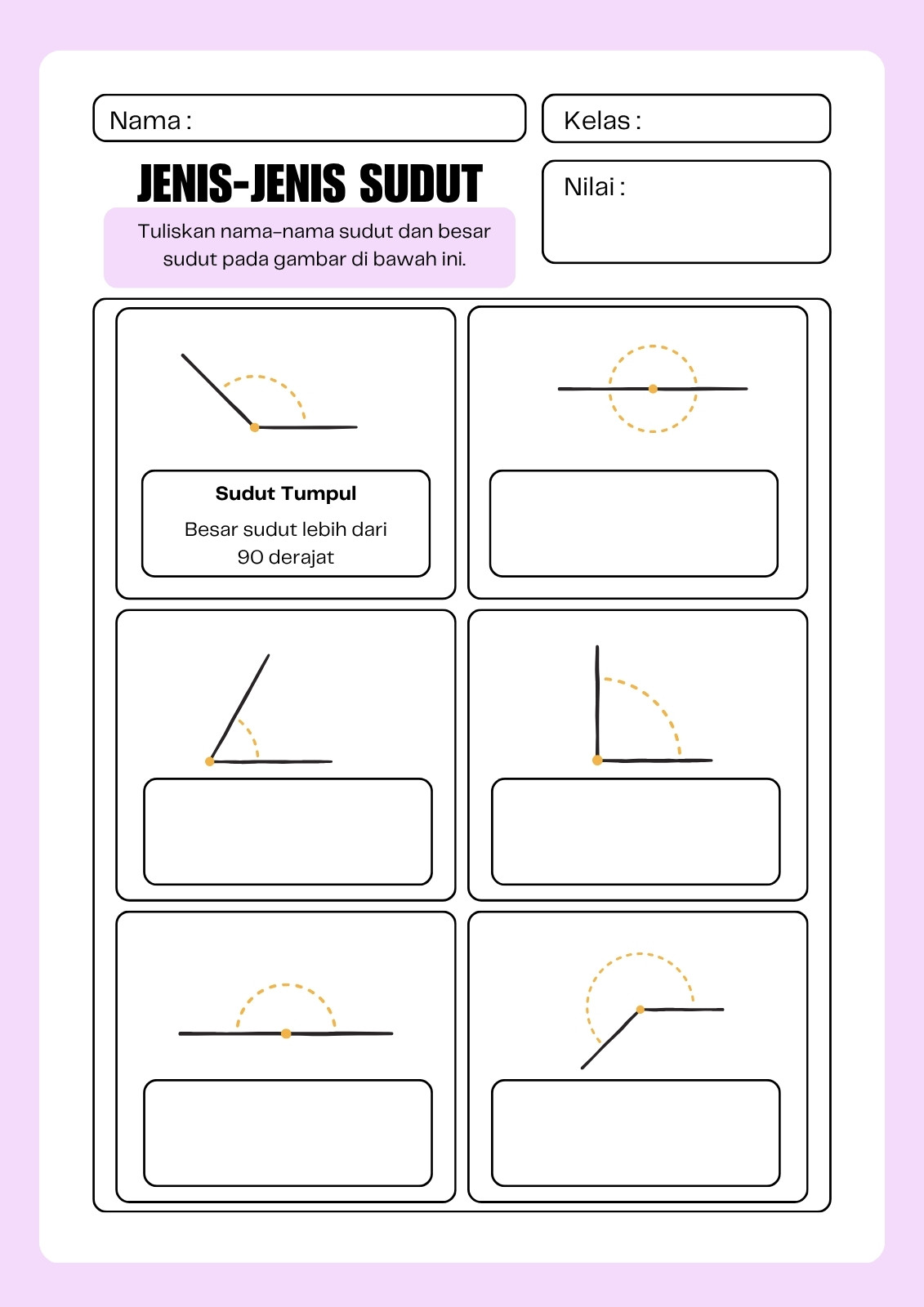 Nama :

Kelas :

JENIS-JENIS SUDUT

Tuliskan nama-nama sudut dan besar sudut pada gambar di bawah ini.

Nilai :

Sudut Tumpul

Besar sudut lebih dari 90 derajat